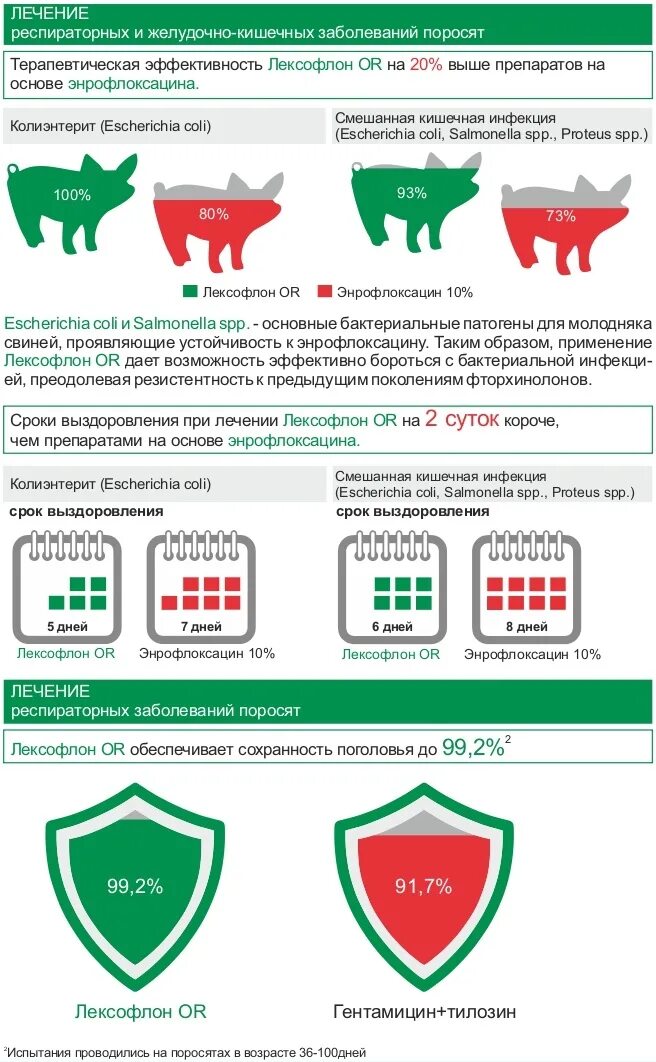 ЛЕЧЕНИЕ
респираторных и желудочно-кишечных заболеваний поросят

Терапевтическая эффективность Лексофлон OR на 20% выше препаратов на основе энрофлоксацина.

Колиэнтерит (Escherichia coli)

100%

80%

Смешанная кишечная инфекция (Escherichia coli, Salmonella spp., Proteus spp.)

93%

73%

Лексофлон OR

Энрофлоксацин 10%

Escherichia coli и Salmonella spp. - основные бактериальные патогены для молодняка свиней, проявляющие устойчивость к энрофлоксацину. Таким образом, применение Лексофлон OR дает возможность эффективно бороться с бактериальной инфекцией, преодолевая резистентность к предыдущим поколениям фторхинолонов.

Сроки выздоровления при лечении Лексофлон OR на 2 суток короче, чем препаратами на основе энрофлоксацина.

Колиэнтерит (Escherichia coli)

срок выздоровления

5 дней

Лексофлон OR

7 дней

Энрофлоксацин 10%

Смешанная кишечная инфекция (Escherichia coli, Salmonella spp., Proteus spp.)

срок выздоровления

6 дней

Лексофлон OR

8 дней

Энрофлоксацин 10%

ЛЕЧЕНИЕ
респираторных заболеваний поросят

Лексофлон OR обеспечивает сохранность поголовья до 99,2%$^2$

99,2%

Лексофлон OR

91,7%

Гентамицин+тилозин

$^2$Испытания проводились на поросятах в возрасте 36-100дней